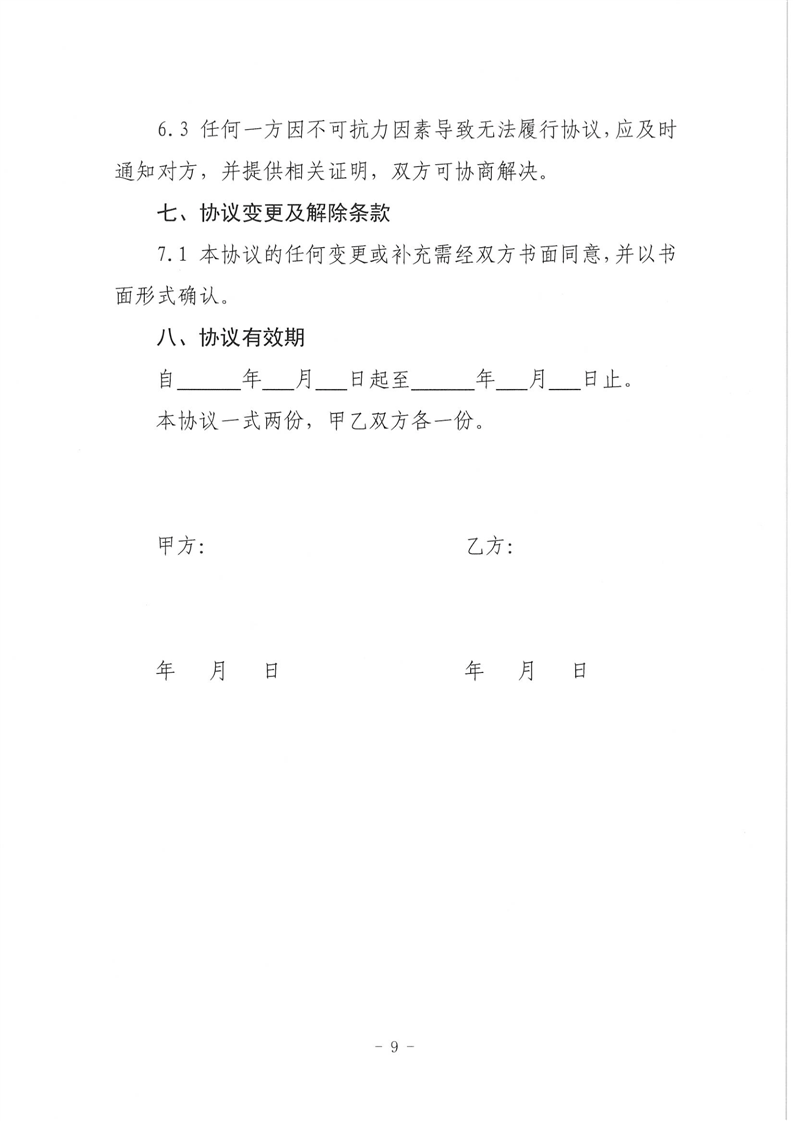 6.3 任何一方因不可抗力因素导致无法履行协议，应及时通知对方，并提供相关证明，双方可协商解决。

七、协议变更及解除条款

7.1 本协议的任何变更或补充需经双方书面同意，并以书面形式确认。

八、协议有效期

自______年___月___日起至______年___月___日止。

本协议一式两份，甲乙双方各一份。

甲方：

乙方：

年 月 日

年 月 日

- 9 -